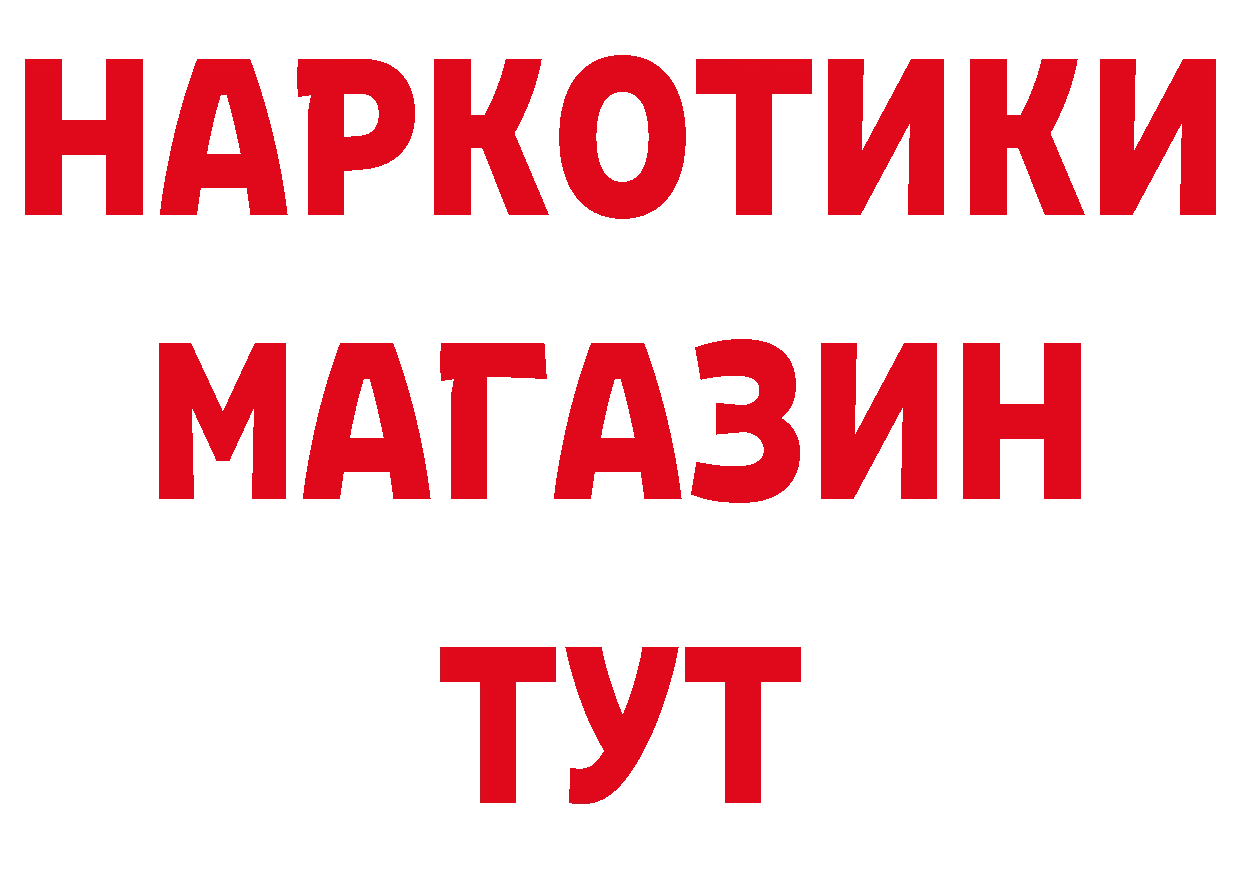 НАРКОТИКИ
МАГАЗИН
ТУТ